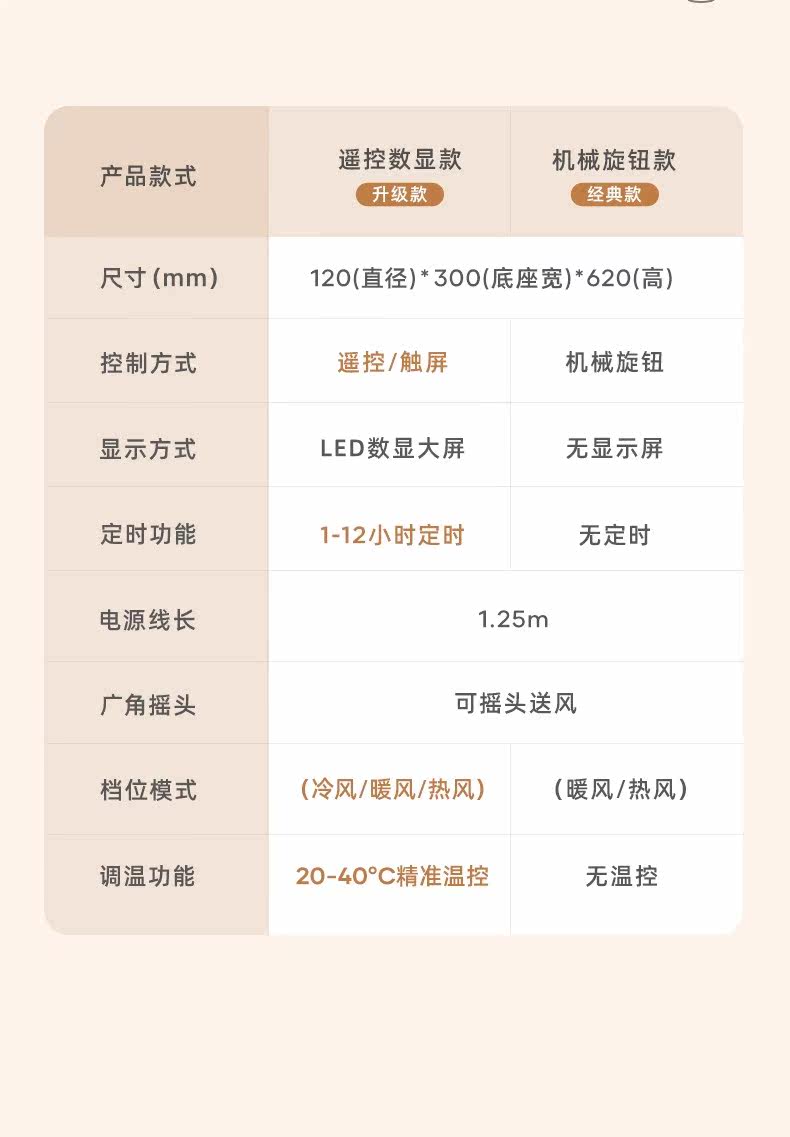 | 产品款式 | 遥控数显款 升级款 | 机械旋钮款 经典款 |
|---|---|---|
| 尺寸(mm) | 120(直径)*300(底座宽)*620(高) | |
| 控制方式 | 遥控/触屏 | 机械旋钮 |
| 显示方式 | LED数显大屏 | 无显示屏 |
| 定时功能 | 1-12小时定时 | 无定时 |
| 电源线长 | 1.25m | |
| 广角摇头 | 可摇头送风 | |
| 档位模式 | (冷风/暖风/热风) | (暖风/热风) |
| 调温功能 | 20-40°C精准温控 | 无温控 |